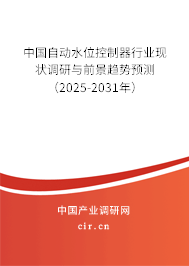 中国自动水位控制器行业现状调研与前景趋势预测（2025-2031年）

中国产业调研网
cir.cn